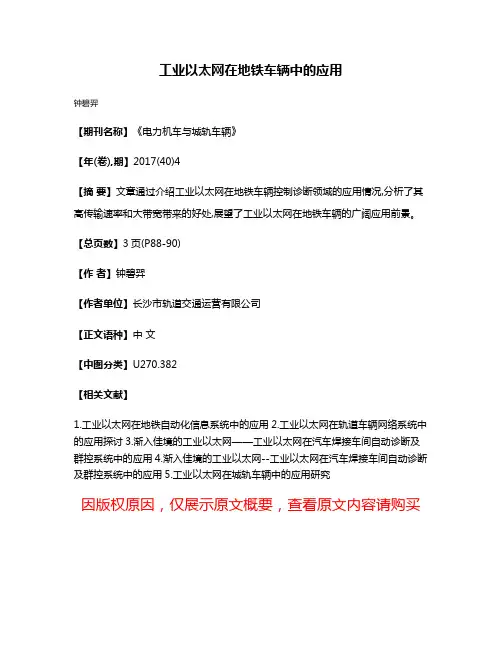 工业以太网在地铁车辆中的应用

钟碧羿

【期刊名称】《电力机车与城轨车辆》

【年(卷),期】2017(40)4

【摘 要】文章通过介绍工业以太网在地铁车辆控制诊断领域的应用情况,分析了其高传输速率和大带宽带来的好处,展望了工业以太网在地铁车辆的广阔应用前景。

【总页数】3 页(P88-90)

【作 者】钟碧羿

【作者单位】长沙市轨道交通运营有限公司

【正文语种】中 文

【中图分类】U270.382

【相关文献】

1.工业以太网在地铁自动化信息系统中的应用 2.工业以太网在轨道车辆网络系统中的应用探讨 3.渐入佳境的工业以太网——工业以太网在汽车焊接车间自动诊断及群控系统中的应用 4.渐入佳境的工业以太网--工业以太网在汽车焊接车间自动诊断及群控系统中的应用 5.工业以太网在城轨车辆中的应用研究

因版权原因，仅展示原文概要，查看原文内容请购买